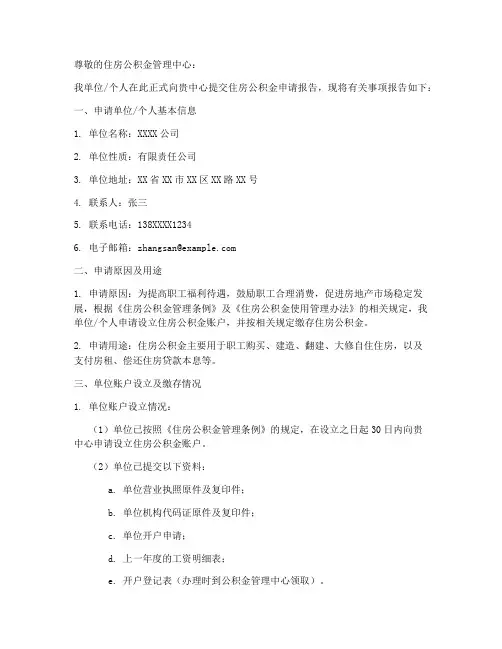 尊敬的住房公积金管理中心：

我单位/个人在此正式向贵中心提交住房公积金申请报告，现将有关事项报告如下：

一、申请单位/个人基本信息

1. 单位名称：XXXX 公司

2. 单位性质：有限责任公司

3. 单位地址：XX 省 XX 市 XX 区 XX 路 XX 号

4. 联系人：张三

5. 联系电话：138XXXX1234

6. 电子邮箱：zhangsan@example.com

二、申请原因及用途

1. 申请原因：为提高职工福利待遇，鼓励职工合理消费，促进房地产市场稳定发展，根据《住房公积金管理条例》及《住房公积金使用管理办法》的相关规定，我单位/个人申请设立住房公积金账户，并按相关规定缴存住房公积金。

2. 申请用途：住房公积金主要用于职工购买、建造、翻建、大修自住住房，以及支付房租、偿还住房贷款本息等。

三、单位账户设立及缴存情况

1. 单位账户设立情况：

（1）单位已按照《住房公积金管理条例》的规定，在设立之日起 30 日内向贵中心申请设立住房公积金账户。

（2）单位已提交以下资料：

a. 单位营业执照原件及复印件；

b. 单位机构代码证原件及复印件；

c. 单位开户申请；

d. 上一年度的工资明细表；

e. 开户登记表（办理时到公积金管理中心领取）。